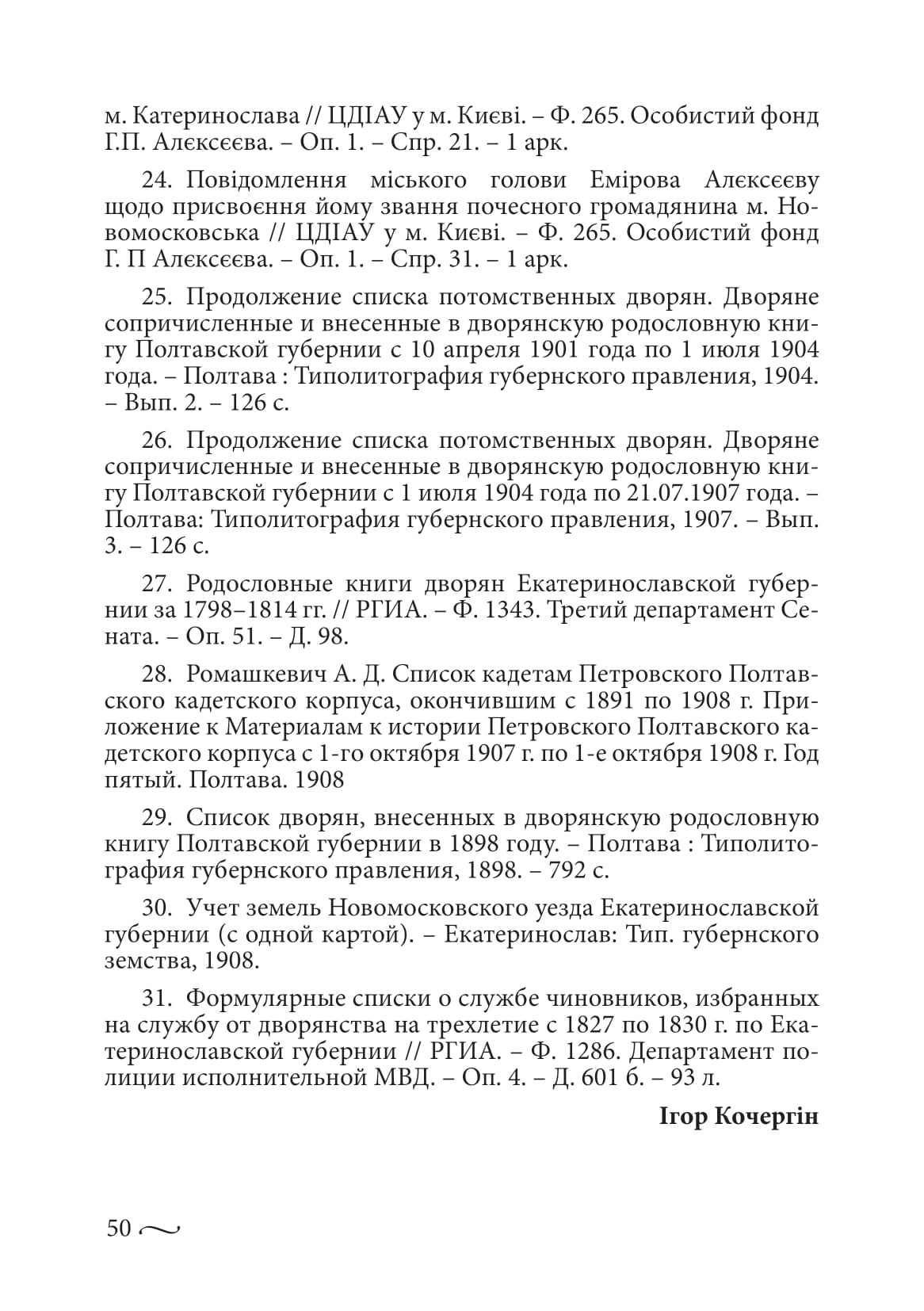 м. Катеринослава // ЦДІАУ у м. Києві. – Ф. 265. Особистий фонд Г.П. Алєксєєва. – Оп. 1. – Спр. 21. – 1 арк.

24. Повідомлення міського голови Емірова Алєксєєву щодо присвоєння йому звання почесного громадянина м. Новомосковська // ЦДІАУ у м. Києві. – Ф. 265. Особистий фонд Г. П Алєксєєва. – Оп. 1. – Спр. 31. – 1 арк.

25. Продолжение списка потомственных дворян. Дворяне сопричисленные и внесенные в дворянскую родословную книгу Полтавской губернии с 10 апреля 1901 года по 1 июля 1904 года. – Полтава : Типолитография губернского правления, 1904. – Вып. 2. – 126 с.

26. Продолжение списка потомственных дворян. Дворяне сопричисленные и внесенные в дворянскую родословную книгу Полтавской губернии с 1 июля 1904 года по 21.07.1907 года. – Полтава: Типолитография губернского правления, 1907. – Вып. 3. – 126 с.

27. Родословные книги дворян Екатеринославской губернии за 1798–1814 гг. // РГИА. – Ф. 1343. Третий департамент Сената. – Оп. 51. – Д. 98.

28. Ромашкевич А. Д. Список кадетам Петровского Полтавского кадетского корпуса, окончившим с 1891 по 1908 г. Приложение к Материалам к истории Петровского Полтавского кадетского корпуса с 1-го октября 1907 г. по 1-е октября 1908 г. Год пятый. Полтава. 1908

29. Список дворян, внесенных в дворянскую родословную книгу Полтавской губернии в 1898 году. – Полтава : Типолитография губернского правления, 1898. – 792 с.

30. Учет земель Новомосковского уезда Екатеринославской губернии (с одной картой). – Екатеринослав: Тип. губернского земства, 1908.

31. Формулярные списки о службе чиновников, избранных на службу от дворянства на трехлетие с 1827 по 1830 г. по Екатеринославской губернии // РГИА. – Ф. 1286. Департамент полиции исполнительной МВД. – Оп. 4. – Д. 601 б. – 93 л.

Ігор Кочергін

50